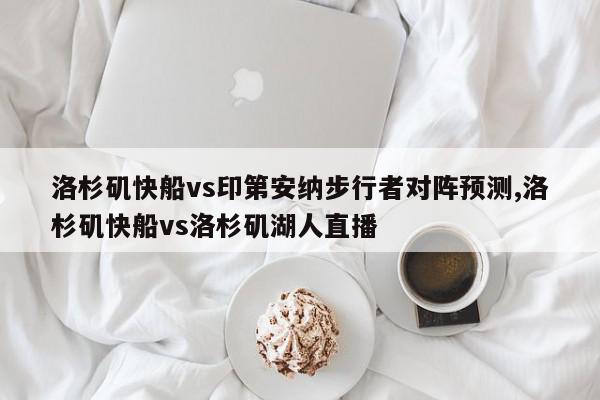 洛杉矶快船vs印第安纳步行者对阵预测,洛杉矶快船vs洛杉矶湖人直播